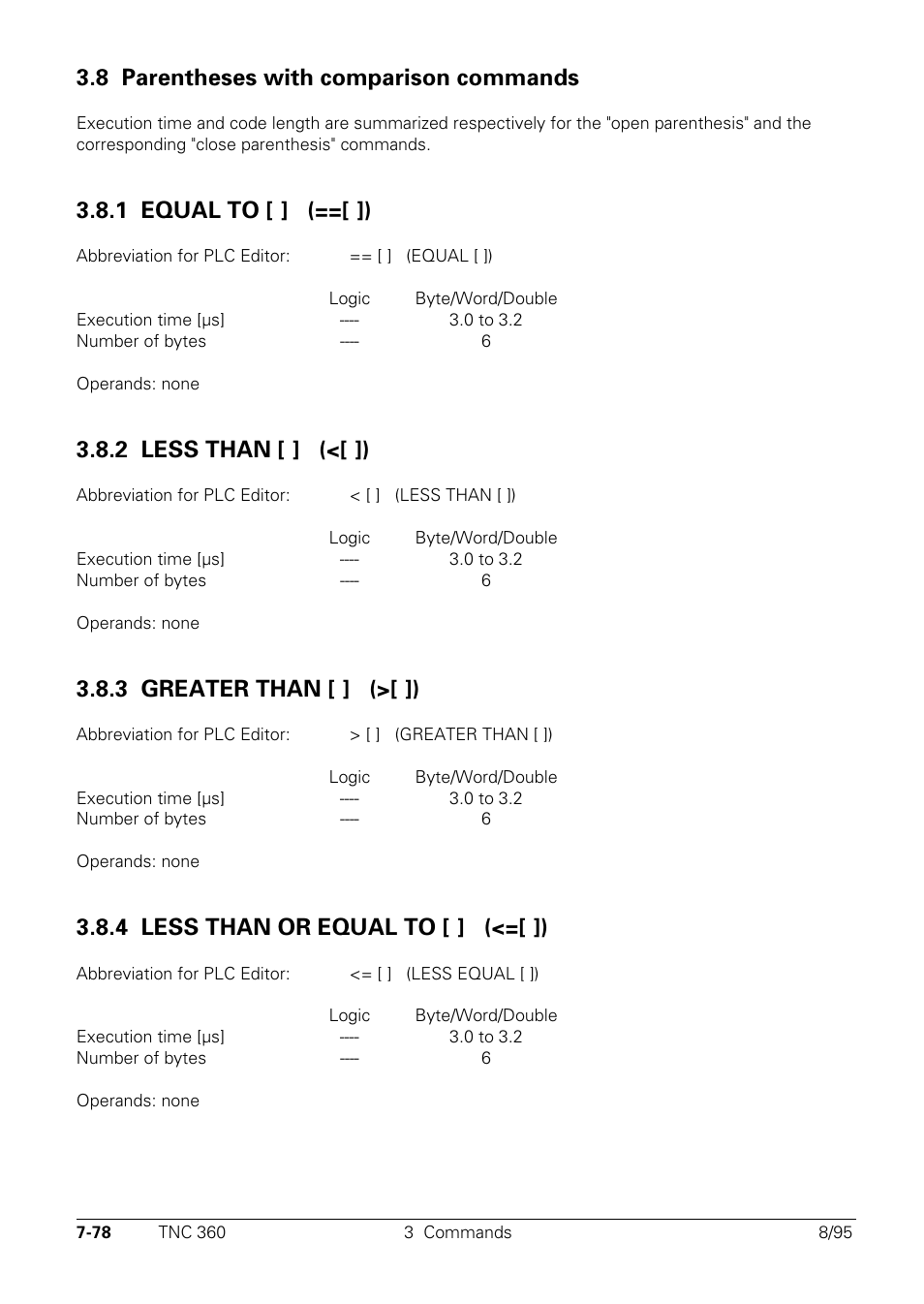 3.8 Parentheses with comparison commands

Execution time and code length are summarized respectively for the "open parenthesis" and the corresponding "close parenthesis" commands.

3.8.1 EQUAL TO [ ]   (==[ ])

Abbreviation for PLC Editor: == [ ]   (EQUAL [ ])

|  | Logic | Byte/Word/Double |
|---|---|---|
| Execution time [µs] | ---- | 3.0 to 3.2 |
| Number of bytes | ---- | 6 |

Operands: none

3.8.2 LESS THAN [ ]   (<[ ])

Abbreviation for PLC Editor: < [ ]   (LESS THAN [ ])

|  | Logic | Byte/Word/Double |
|---|---|---|
| Execution time [µs] | ---- | 3.0 to 3.2 |
| Number of bytes | ---- | 6 |

Operands: none

3.8.3 GREATER THAN [ ]   (>[ ])

Abbreviation for PLC Editor: > [ ]   (GREATER THAN [ ])

|  | Logic | Byte/Word/Double |
|---|---|---|
| Execution time [µs] | ---- | 3.0 to 3.2 |
| Number of bytes | ---- | 6 |

Operands: none

3.8.4 LESS THAN OR EQUAL TO [ ]   (<=[ ])

Abbreviation for PLC Editor: <= [ ]   (LESS EQUAL [ ])

|  | Logic | Byte/Word/Double |
|---|---|---|
| Execution time [µs] | ---- | 3.0 to 3.2 |
| Number of bytes | ---- | 6 |

Operands: none

7-78   TNC 360   3 Commands   8/95